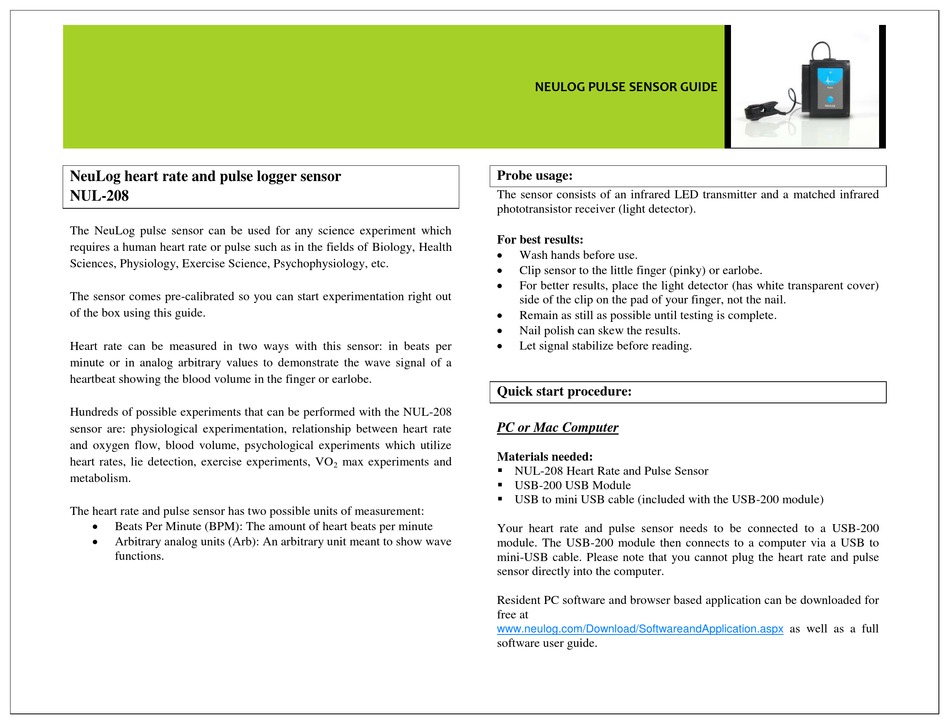 NEULOG PULSE SENSOR GUIDE

NeuLog heart rate and pulse logger sensor
NUL-208

The NeuLog pulse sensor can be used for any science experiment which requires a human heart rate or pulse such as in the fields of Biology, Health Sciences, Physiology, Exercise Science, Psychophysiology, etc.

The sensor comes pre-calibrated so you can start experimentation right out of the box using this guide.

Heart rate can be measured in two ways with this sensor: in beats per minute or in analog arbitrary values to demonstrate the wave signal of a heartbeat showing the blood volume in the finger or earlobe.

Hundreds of possible experiments that can be performed with the NUL-208 sensor are: physiological experimentation, relationship between heart rate and oxygen flow, blood volume, psychological experiments which utilize heart rates, lie detection, exercise experiments, $VO_2$ max experiments and metabolism.

The heart rate and pulse sensor has two possible units of measurement:
• Beats Per Minute (BPM): The amount of heart beats per minute
• Arbitrary analog units (Arb): An arbitrary unit meant to show wave functions.

Probe usage:
The sensor consists of an infrared LED transmitter and a matched infrared phototransistor receiver (light detector).

For best results:
• Wash hands before use.
• Clip sensor to the little finger (pinky) or earlobe.
• For better results, place the light detector (has white transparent cover) side of the clip on the pad of your finger, not the nail.
• Remain as still as possible until testing is complete.
• Nail polish can skew the results.
• Let signal stabilize before reading.

Quick start procedure:

PC or Mac Computer

Materials needed:
▪ NUL-208 Heart Rate and Pulse Sensor
▪ USB-200 USB Module
▪ USB to mini USB cable (included with the USB-200 module)

Your heart rate and pulse sensor needs to be connected to a USB-200 module. The USB-200 module then connects to a computer via a USB to mini-USB cable. Please note that you cannot plug the heart rate and pulse sensor directly into the computer.

Resident PC software and browser based application can be downloaded for free at www.neulog.com/Download/SoftwareandApplication.aspx as well as a full software user guide.